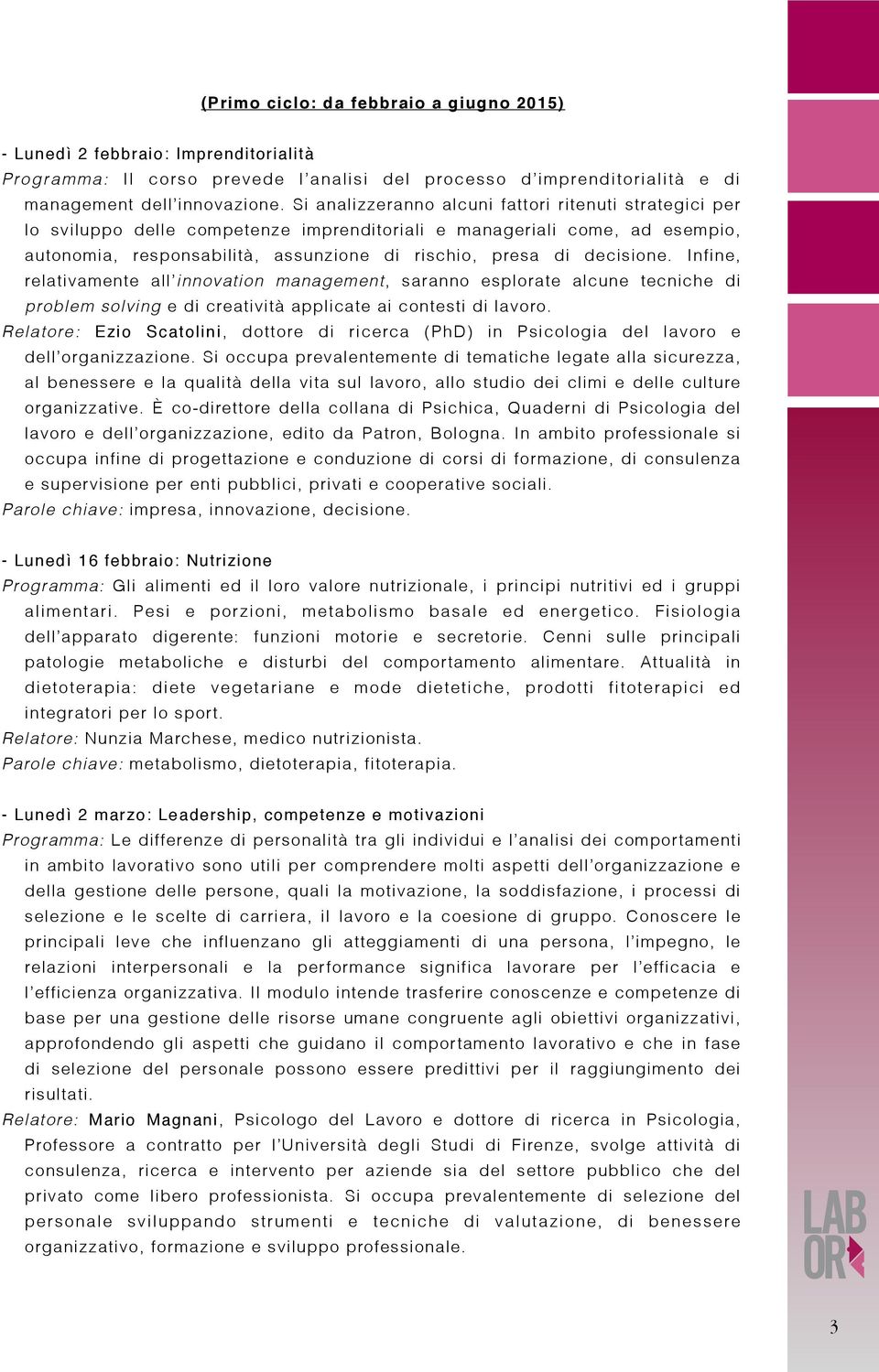 (Primo ciclo: da febbraio a giugno 2015)

- Lunedì 2 febbraio: Imprenditorialità
Programma: Il corso prevede l'analisi del processo d'imprenditorialità e di management dell'innovazione. Si analizzeranno alcuni fattori ritenuti strategici per lo sviluppo delle competenze imprenditoriali e manageriali come, ad esempio, autonomia, responsabilità, assunzione di rischio, presa di decisione. Infine, relativamente all'innovation management, saranno esplorate alcune tecniche di problem solving e di creatività applicate ai contesti di lavoro.
Relatore: Ezio Scatolini, dottore di ricerca (PhD) in Psicologia del lavoro e dell'organizzazione. Si occupa prevalentemente di tematiche legate alla sicurezza, al benessere e la qualità della vita sul lavoro, allo studio dei climi e delle culture organizzative. È co-direttore della collana di Psichica, Quaderni di Psicologia del lavoro e dell'organizzazione, edito da Patron, Bologna. In ambito professionale si occupa infine di progettazione e conduzione di corsi di formazione, di consulenza e supervisione per enti pubblici, privati e cooperative sociali.
Parole chiave: impresa, innovazione, decisione.

- Lunedì 16 febbraio: Nutrizione
Programma: Gli alimenti ed il loro valore nutrizionale, i principi nutritivi ed i gruppi alimentari. Pesi e porzioni, metabolismo basale ed energetico. Fisiologia dell'apparato digerente: funzioni motorie e secretorie. Cenni sulle principali patologie metaboliche e disturbi del comportamento alimentare. Attualità in dietoterapia: diete vegetariane e mode dietetiche, prodotti fitoterapici ed integratori per lo sport.
Relatore: Nunzia Marchese, medico nutrizionista.
Parole chiave: metabolismo, dietoterapia, fitoterapia.

- Lunedì 2 marzo: Leadership, competenze e motivazioni
Programma: Le differenze di personalità tra gli individui e l'analisi dei comportamenti in ambito lavorativo sono utili per comprendere molti aspetti dell'organizzazione e della gestione delle persone, quali la motivazione, la soddisfazione, i processi di selezione e le scelte di carriera, il lavoro e la coesione di gruppo. Conoscere le principali leve che influenzano gli atteggiamenti di una persona, l'impegno, le relazioni interpersonali e la performance significa lavorare per l'efficacia e l'efficienza organizzativa. Il modulo intende trasferire conoscenze e competenze di base per una gestione delle risorse umane congruente agli obiettivi organizzativi, approfondendo gli aspetti che guidano il comportamento lavorativo e che in fase di selezione del personale possono essere predittivi per il raggiungimento dei risultati.
Relatore: Mario Magnani, Psicologo del Lavoro e dottore di ricerca in Psicologia, Professore a contratto per l'Università degli Studi di Firenze, svolge attività di consulenza, ricerca e intervento per aziende sia del settore pubblico che del privato come libero professionista. Si occupa prevalentemente di selezione del personale sviluppando strumenti e tecniche di valutazione, di benessere organizzativo, formazione e sviluppo professionale.

LAB OR

3